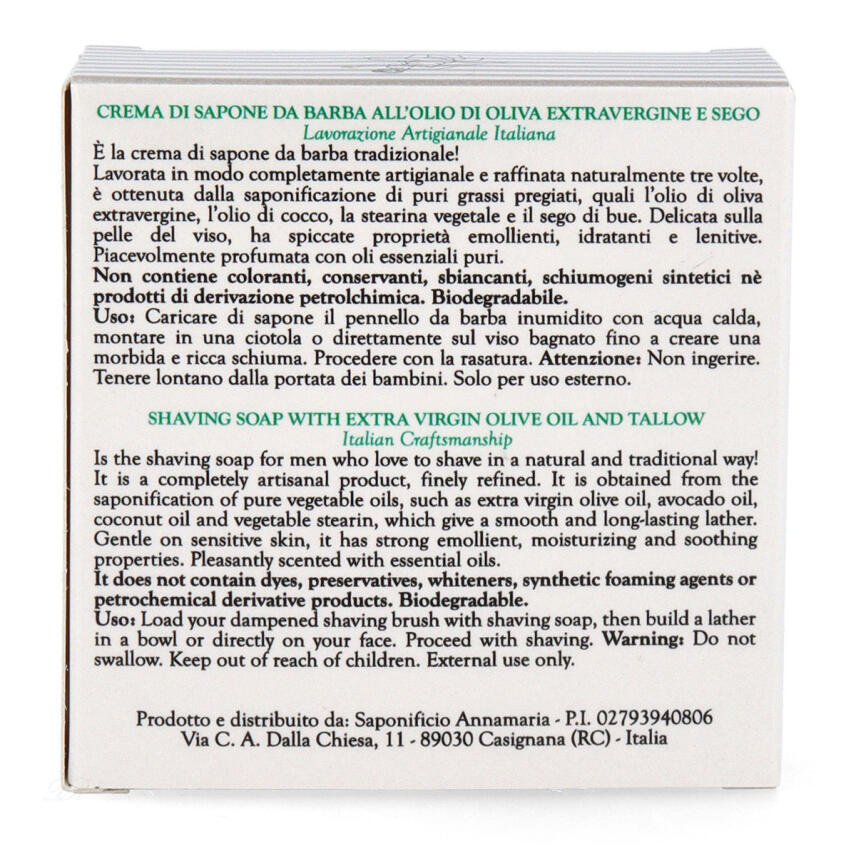 CREMA DI SAPONE DA BARBA ALL'OLIO DI OLIVA EXTRAVERGINE E SEGO
Lavorazione Artigianale Italiana

È la crema di sapone da barba tradizionale!
Lavorata in modo completamente artigianale e raffinata naturalmente tre volte, è ottenuta dalla saponificazione di puri grassi pregiati, quali l'olio di oliva extravergine, l'olio di cocco, la stearina vegetale e il sego di bue. Delicata sulla pelle del viso, ha spiccate proprietà emollienti, idratanti e lenitive. Piacevolmente profumata con oli essenziali puri.
Non contiene coloranti, conservanti, sbiancanti, schiumogeni sintetici nè prodotti di derivazione petrolchimica. Biodegradabile.
Uso: Caricare di sapone il pennello da barba inumidito con acqua calda, montare in una ciotola o direttamente sul viso bagnato fino a creare una morbida e ricca schiuma. Procedere con la rasatura. Attenzione: Non ingerire. Tenere lontano dalla portata dei bambini. Solo per uso esterno.

SHAVING SOAP WITH EXTRA VIRGIN OLIVE OIL AND TALLOW
Italian Craftsmanship

Is the shaving soap for men who love to shave in a natural and traditional way! It is a completely artisanal product, finely refined. It is obtained from the saponification of pure vegetable oils, such as extra virgin olive oil, avocado oil, coconut oil and vegetable stearin, which give a smooth and long-lasting lather. Gentle on sensitive skin, it has strong emollient, moisturizing and soothing properties. Pleasantly scented with essential oils.
It does not contain dyes, preservatives, whiteners, synthetic foaming agents or petrochemical derivative products. Biodegradable.
Uso: Load your dampened shaving brush with shaving soap, then build a lather in a bowl or directly on your face. Proceed with shaving. Warning: Do not swallow. Keep out of reach of children. External use only.

Prodotto e distribuito da: Saponificio Annamaria - P.I. 02793940806
Via C. A. Dalla Chiesa, 11 - 89030 Casignana (RC) - Italia